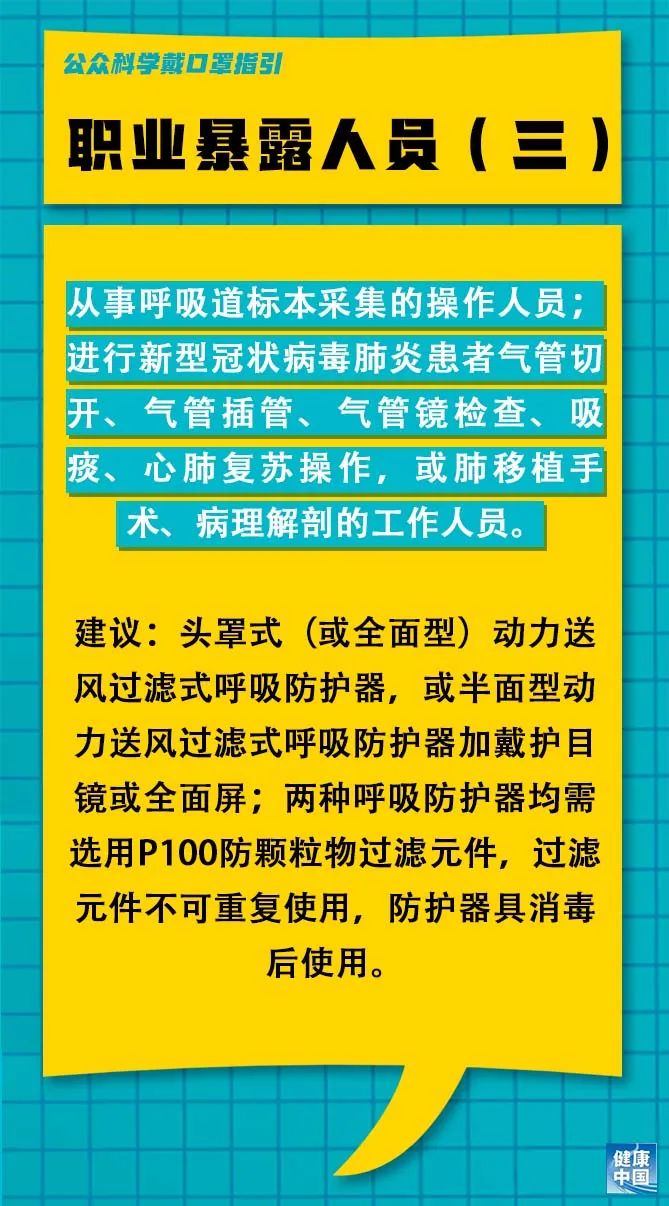 公众科学戴口罩指引

职业暴露人员（三）

从事呼吸道标本采集的操作人员；进行新型冠状病毒肺炎患者气管切开、气管插管、气管镜检查、吸痰、心肺复苏操作，或肺移植手术、病理解剖的工作人员。

建议：头罩式（或全面型）动力送风过滤式呼吸防护器，或半面型动力送风过滤式呼吸防护器加戴护目镜或全面屏；两种呼吸防护器均需选用P100防颗粒物过滤元件，过滤元件不可重复使用，防护器具消毒后使用。

健康中国